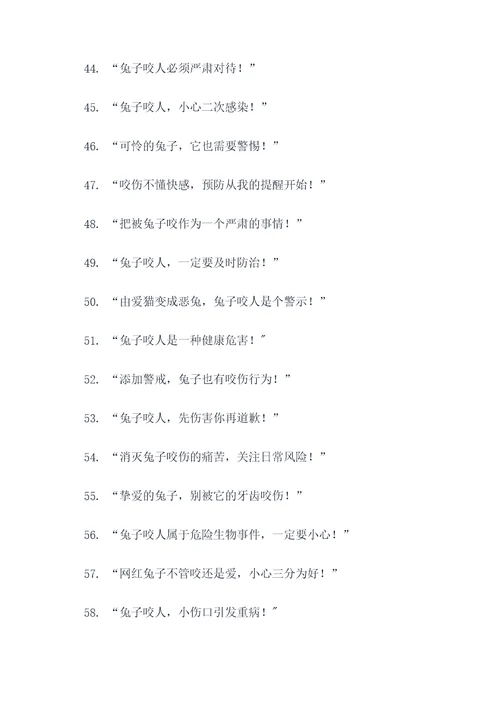 44. “兔子咬人必须严肃对待！”

45. “兔子咬人，小心二次感染！”

46. “可怜的兔子，它也需要警惕！”

47. “咬伤不懂快感，预防从我的提醒开始！”

48. “把被兔子咬作为一个严肃的事情！”

49. “兔子咬人，一定要及时防治！”

50. “由爱猫变成恶兔，兔子咬人是个警示！”

51. “兔子咬人是一种健康危害！”

52. “添加警戒，兔子也有咬伤行为！”

53. “兔子咬人，先伤害你再道歉！”

54. “消灭兔子咬伤的痛苦，关注日常风险！”

55. “挚爱的兔子，别被它的牙齿咬伤！”

56. “兔子咬人属于危险生物事件，一定要小心！”

57. “网红兔子不管咬还是爱，小心三分为好！”

58. “兔子咬人，小伤口引发重病！”